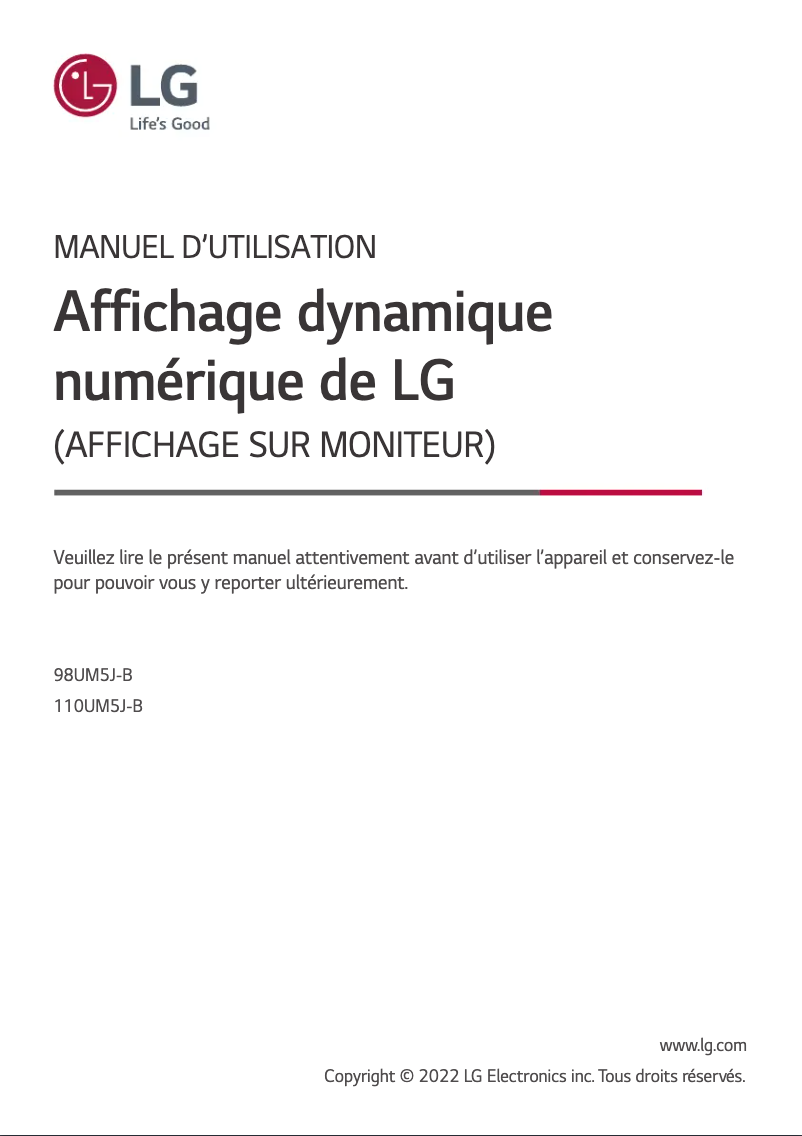 LG
Life's Good

MANUEL D'UTILISATION

Affichage dynamique numérique de LG

(AFFICHAGE SUR MONITEUR)

Veuillez lire le présent manuel attentivement avant d'utiliser l'appareil et conservez-le pour pouvoir vous y reporter ultérieurement.

98UM5J-B
110UM5J-B

www.lg.com
Copyright © 2022 LG Electronics inc. Tous droits réservés.